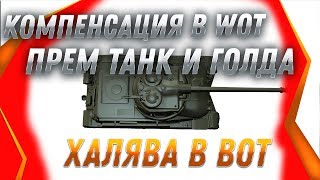 КОМПЕНСАЦИЯ В WOT
ПРЕМ ТАНК И ГОЛДА

ХАЛЯВА В ВОТ